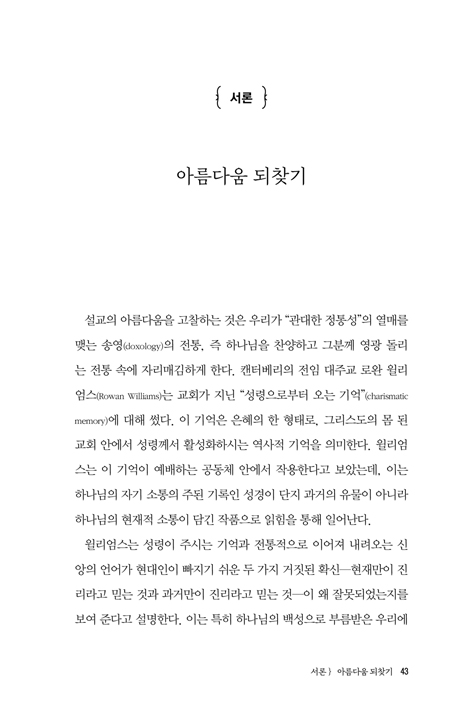 { 서론 }

아름다움 되찾기

설교의 아름다움을 고찰하는 것은 우리가 "관대한 정통성"의 열매를 맺는 송영(doxology)의 전통, 즉 하나님을 찬양하고 그분께 영광 돌리는 전통 속에 자리매김하게 한다. 캔터베리의 전임 대주교 로완 윌리엄스(Rowan Williams)는 교회가 지닌 "성령으로부터 오는 기억"(charismatic memory)에 대해 썼다. 이 기억은 은혜의 한 형태로, 그리스도의 몸 된 교회 안에서 성령께서 활성화하시는 역사적 기억을 의미한다. 윌리엄스는 이 기억이 예배하는 공동체 안에서 작용한다고 보았는데, 이는 하나님의 자기 소통의 주된 기록인 성경이 단지 과거의 유물이 아니라 하나님의 현재적 소통이 담긴 작품으로 읽힘을 통해 일어난다.

윌리엄스는 성령이 주시는 기억과 전통적으로 이어져 내려오는 신앙의 언어가 현대인이 빠지기 쉬운 두 가지 거짓된 확신—현재만이 진리라고 믿는 것과 과거만이 진리라고 믿는 것—이 왜 잘못되었는지를 보여 준다고 설명한다. 이는 특히 하나님의 백성으로 부름받은 우리에

서론 } 아름다움 되찾기 43